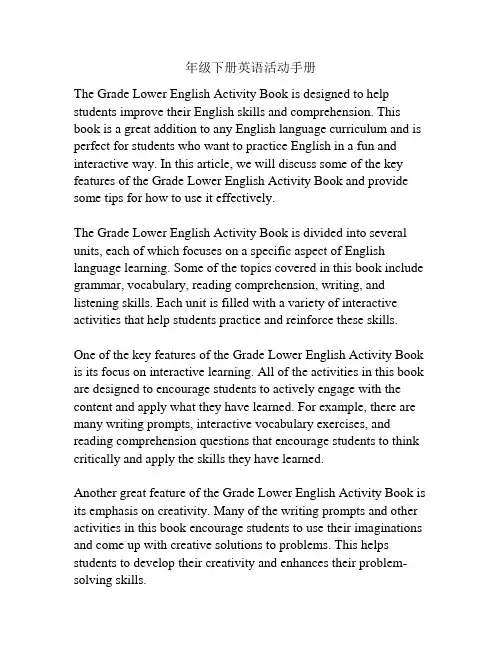 年级下册英语活动手册

The Grade Lower English Activity Book is designed to help students improve their English skills and comprehension. This book is a great addition to any English language curriculum and is perfect for students who want to practice English in a fun and interactive way. In this article, we will discuss some of the key features of the Grade Lower English Activity Book and provide some tips for how to use it effectively.

The Grade Lower English Activity Book is divided into several units, each of which focuses on a specific aspect of English language learning. Some of the topics covered in this book include grammar, vocabulary, reading comprehension, writing, and listening skills. Each unit is filled with a variety of interactive activities that help students practice and reinforce these skills.

One of the key features of the Grade Lower English Activity Book is its focus on interactive learning. All of the activities in this book are designed to encourage students to actively engage with the content and apply what they have learned. For example, there are many writing prompts, interactive vocabulary exercises, and reading comprehension questions that encourage students to think critically and apply the skills they have learned.

Another great feature of the Grade Lower English Activity Book is its emphasis on creativity. Many of the writing prompts and other activities in this book encourage students to use their imaginations and come up with creative solutions to problems. This helps students to develop their creativity and enhances their problem-solving skills.